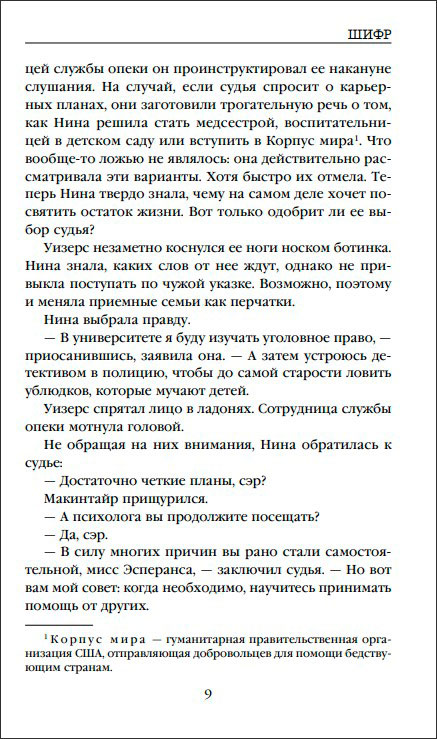 ШИФР

цей службы опеки он проинструктировал ее накануне слушания. На случай, если судья спросит о карьерных планах, они заготовили трогательную речь о том, как Нина решила стать медсестрой, воспитательницей в детском саду или вступить в Корпус мира$^1$. Что вообще-то ложью не являлось: она действительно рассматривала эти варианты. Хотя быстро их отмела. Теперь Нина твердо знала, чему на самом деле хочет посвятить остаток жизни. Вот только одобрит ли ее выбор судья?

Уизерс незаметно коснулся ее ноги носком ботинка. Нина знала, каких слов от нее ждут, однако не привыкла поступать по чужой указке. Возможно, поэтому и меняла приемные семьи как перчатки.

Нина выбрала правду.

— В университете я буду изучать уголовное право, — приосанившись, заявила она. — А затем устроюсь детективом в полицию, чтобы до самой старости ловить ублюдков, которые мучают детей.

Уизерс спрятал лицо в ладонях. Сотрудница службы опеки мотнула головой.

Не обращая на них внимания, Нина обратилась к судье:

— Достаточно четкие планы, сэр?

Макинтайр прищурился.

— А психолога вы продолжите посещать?

— Да, сэр.

— В силу многих причин вы рано стали самостоятельной, мисс Эсперанса, — заключил судья. — Но вот вам мой совет: когда необходимо, научитесь принимать помощь от других.

$^1$ Корпус мира — гуманитарная правительственная организация США, отправляющая добровольцев для помощи бедствующим странам.

9